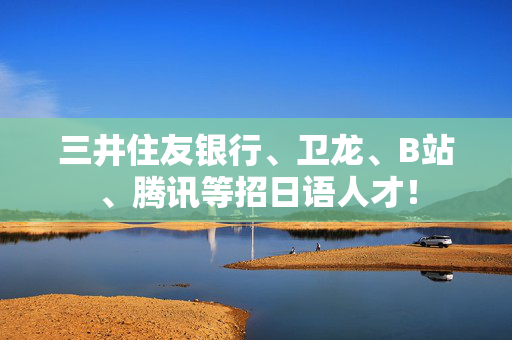 三井住友银行、卫龙、B站、腾讯等招日语人才！